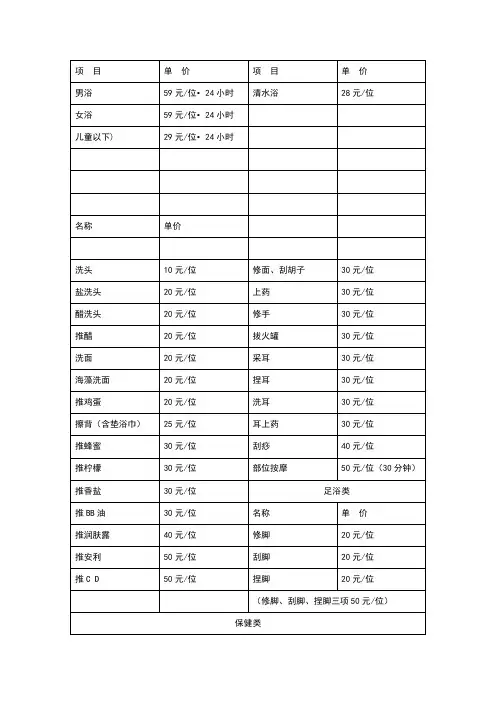 | 项　目 | 单　价 | 项　目 | 单　价 |
|---|---|---|---|
| 男浴 | 59 元/位• 24 小时 | 清水浴 | 28 元/位 |
| 女浴 | 59 元/位• 24 小时 | | |
| 儿童以下) | 29 元/位• 24 小时 | | |
| | | | |
| | | | |
| | | | |
| 名称 | 单价 | | |
| | | | |
| 洗头 | 10 元/位 | 修面、刮胡子 | 30 元/位 |
| 盐洗头 | 20 元/位 | 上药 | 30 元/位 |
| 醋洗头 | 20 元/位 | 修手 | 30 元/位 |
| 推醋 | 20 元/位 | 拔火罐 | 30 元/位 |
| 洗面 | 20 元/位 | 采耳 | 30 元/位 |
| 海藻洗面 | 20 元/位 | 捏耳 | 30 元/位 |
| 推鸡蛋 | 20 元/位 | 洗耳 | 30 元/位 |
| 擦背（含垫浴巾） | 25 元/位 | 耳上药 | 30 元/位 |
| 推蜂蜜 | 30 元/位 | 刮痧 | 40 元/位 |
| 推柠檬 | 30 元/位 | 部位按摩 | 50 元/位（30 分钟） |
| 推香盐 | 30 元/位 | 足浴类 | |
| 推 BB 油 | 30 元/位 | 名称 | 单　价 |
| 推润肤露 | 40 元/位 | 修脚 | 20 元/位 |
| 推安利 | 50 元/位 | 刮脚 | 20 元/位 |
| 推 C D | 50 元/位 | 捏脚 | 20 元/位 |
| | | （修脚、刮脚、捏脚三项 50 元/位） | |
| 保健类 | | | |